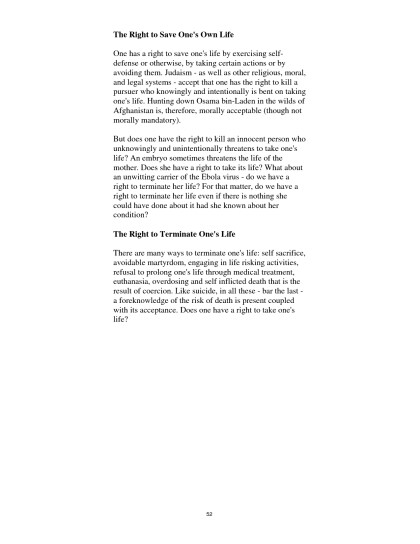 **The Right to Save One's Own Life**

One has a right to save one's life by exercising self-defense or otherwise, by taking certain actions or by avoiding them. Judaism - as well as other religious, moral, and legal systems - accept that one has the right to kill a pursuer who knowingly and intentionally is bent on taking one's life. Hunting down Osama bin-Laden in the wilds of Afghanistan is, therefore, morally acceptable (though not morally mandatory).

But does one have the right to kill an innocent person who unknowingly and unintentionally threatens to take one's life? An embryo sometimes threatens the life of the mother. Does she have a right to take its life? What about an unwitting carrier of the Ebola virus - do we have a right to terminate her life? For that matter, do we have a right to terminate her life even if there is nothing she could have done about it had she known about her condition?

**The Right to Terminate One's Life**

There are many ways to terminate one's life: self sacrifice, avoidable martyrdom, engaging in life risking activities, refusal to prolong one's life through medical treatment, euthanasia, overdosing and self inflicted death that is the result of coercion. Like suicide, in all these - bar the last - a foreknowledge of the risk of death is present coupled with its acceptance. Does one have a right to take one's life?

52